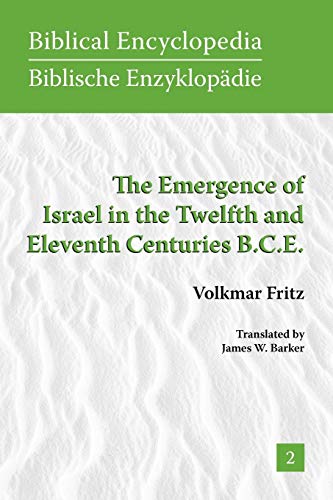 Biblical Encyclopedia
Biblische Enzyklopädie

The Emergence of Israel in the Twelfth and Eleventh Centuries B.C.E.

Volkmar Fritz

Translated by
James W. Barker

2